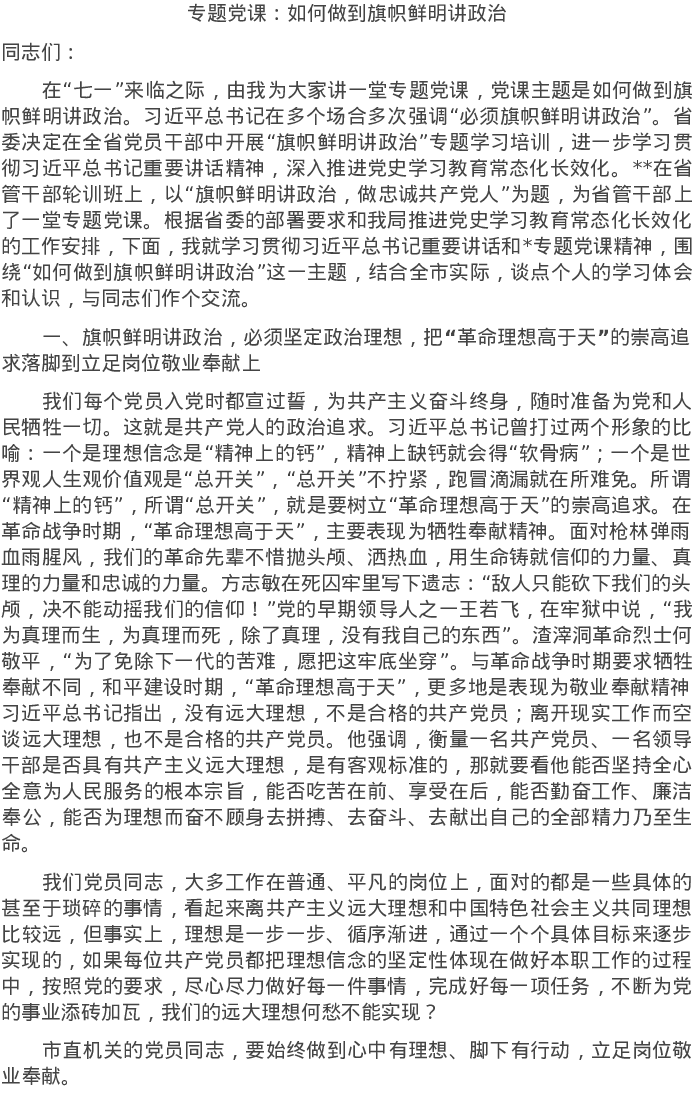 专题党课：如何做到旗帜鲜明讲政治

同志们：

在“七一”来临之际，由我为大家讲一堂专题党课，党课主题是如何做到旗帜鲜明讲政治。习近平总书记在多个场合多次强调“必须旗帜鲜明讲政治”。省委决定在全省党员干部中开展“旗帜鲜明讲政治”专题学习培训，进一步学习贯彻习近平总书记重要讲话精神，深入推进党史学习教育常态化长效化。**在省管干部轮训班上，以“旗帜鲜明讲政治，做忠诚共产党人”为题，为省管干部上了一堂专题党课。根据省委的部署要求和我局推进党史学习教育常态化长效化的工作安排，下面，我就学习贯彻习近平总书记重要讲话和*专题党课精神，围绕“如何做到旗帜鲜明讲政治”这一主题，结合全市实际，谈点个人的学习体会和认识，与同志们作个交流。

一、旗帜鲜明讲政治，必须坚定政治理想，把“革命理想高于天”的崇高追求落脚到立足岗位敬业奉献上

我们每个党员入党时都宣过誓，为共产主义奋斗终身，随时准备为党和人民牺牲一切。这就是共产党人的政治追求。习近平总书记曾打过两个形象的比喻：一个是理想信念是“精神上的钙”，精神上缺钙就会得“软骨病”；一个是世界观人生观价值观是“总开关”，“总开关”不拧紧，跑冒滴漏就在所难免。所谓“精神上的钙”，所谓“总开关”，就是要树立“革命理想高于天”的崇高追求。在革命战争时期，“革命理想高于天”，主要表现为牺牲奉献精神。面对枪林弹雨血雨腥风，我们的革命先辈不惜抛头颅、洒热血，用生命铸就信仰的力量、真理的力量和忠诚的力量。方志敏在死囚牢里写下遗志：“敌人只能砍下我们的头颅，决不能动摇我们的信仰！”党的早期领导人之一王若飞，在牢狱中说，“我为真理而生，为真理而死，除了真理，没有我自己的东西”。渣滓洞革命烈士何敬平，“为了免除下一代的苦难，愿把这牢底坐穿”。与革命战争时期要求牺牲奉献不同，和平建设时期，“革命理想高于天”，更多地是表现为敬业奉献精神习近平总书记指出，没有远大理想，不是合格的共产党员；离开现实工作而空谈远大理想，也不是合格的共产党员。他强调，衡量一名共产党员、一名领导干部是否具有共产主义远大理想，是有客观标准的，那就要看他能否坚持全心全意为人民服务的根本宗旨，能否吃苦在前、享受在后，能否勤奋工作、廉洁奉公，能否为理想而奋不顾身去拼搏、去奋斗、去献出自己的全部精力乃至生命。

我们党员同志，大多工作在普通、平凡的岗位上，面对的都是一些具体的甚至于琐碎的事情，看起来离共产主义远大理想和中国特色社会主义共同理想比较远，但事实上，理想是一步一步、循序渐进，通过一个个具体目标来逐步实现的，如果每位共产党员都把理想信念的坚定性体现在做好本职工作的过程中，按照党的要求，尽心尽力做好每一件事情，完成好每一项任务，不断为党的事业添砖加瓦，我们的远大理想何愁不能实现？

市直机关的党员同志，要始终做到心中有理想、脚下有行动，立足岗位敬业奉献。